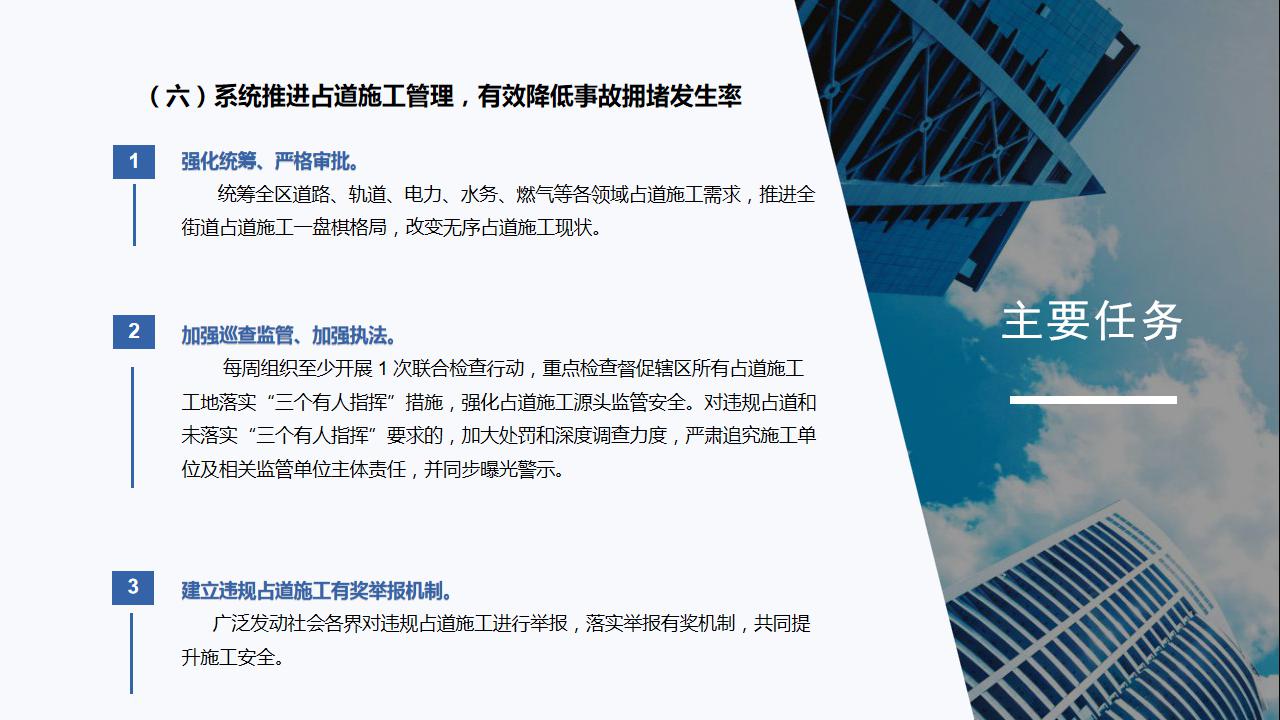 （六）系统推进占道施工管理，有效降低事故拥堵发生率

1
强化统筹、严格审批。
统筹全区道路、轨道、电力、水务、燃气等各领域占道施工需求，推进全街道占道施工一盘棋格局，改变无序占道施工现状。

2
加强巡查监管、加强执法。
每周组织至少开展 1 次联合检查行动，重点检查督促辖区所有占道施工工地落实“三个有人指挥”措施，强化占道施工源头监管安全。对违规占道和未落实“三个有人指挥”要求的，加大处罚和深度调查力度，严肃追究施工单位及相关监管单位主体责任，并同步曝光警示。

3
建立违规占道施工有奖举报机制。
广泛发动社会各界对违规占道施工进行举报，落实举报有奖机制，共同提升施工安全。

主要任务